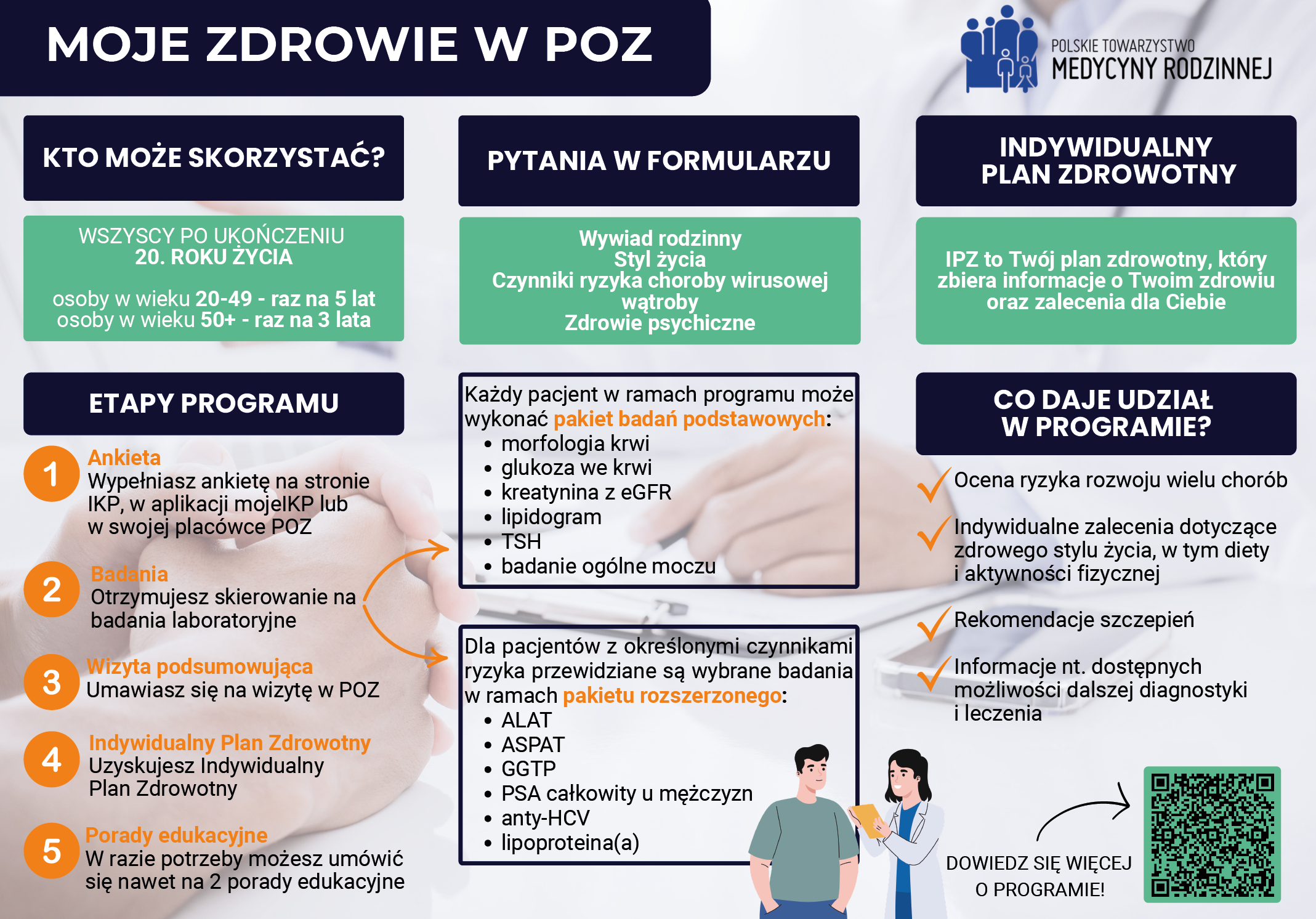 MOJE ZDROWIE W POZ

POLSKIE TOWARZYSTWO
MEDYCYNY RODZINNEJ

KTO MOŻE SKORZYSTAĆ?

WSZYSCY PO UKOŃCZENIU
20. ROKU ŻYCIA

osoby w wieku 20-49 - raz na 5 lat
osoby w wieku 50+ - raz na 3 lata

ETAPY PROGRAMU

1
Ankieta
Wypełniasz ankietę na stronie IKP, w aplikacji mojeIKP lub w swojej placówce POZ

2
Badania
Otrzymujesz skierowanie na badania laboratoryjne

3
Wizyta podsumowująca
Umawiasz się na wizytę w POZ

4
Indywidualny Plan Zdrowotny
Uzyskujesz Indywidualny Plan Zdrowotny

5
Porady edukacyjne
W razie potrzeby możesz umówić się nawet na 2 porady edukacyjne

PYTANIA W FORMULARZU

Wywiad rodzinny
Styl życia
Czynniki ryzyka choroby wirusowej wątroby
Zdrowie psychiczne

Każdy pacjent w ramach programu może wykonać pakiet badań podstawowych:
• morfologia krwi
• glukoza we krwi
• kreatynina z eGFR
• lipidogram
• TSH
• badanie ogólne moczu

Dla pacjentów z określonymi czynnikami ryzyka przewidziane są wybrane badania w ramach pakietu rozszerzonego:
• ALAT
• ASPAT
• GGTP
• PSA całkowity u mężczyzn
• anty-HCV
• lipoproteina(a)

INDYWIDUALNY
PLAN ZDROWOTNY

IPZ to Twój plan zdrowotny, który zbiera informacje o Twoim zdrowiu oraz zalecenia dla Ciebie

CO DAJE UDZIAŁ
W PROGRAMIE?

✓ Ocena ryzyka rozwoju wielu chorób

✓ Indywidualne zalecenia dotyczące zdrowego stylu życia, w tym diety i aktywności fizycznej

✓ Rekomendacje szczepień

✓ Informacje nt. dostępnych możliwości dalszej diagnostyki i leczenia

DOWIEDZ SIĘ WIĘCEJ
O PROGRAMIE!